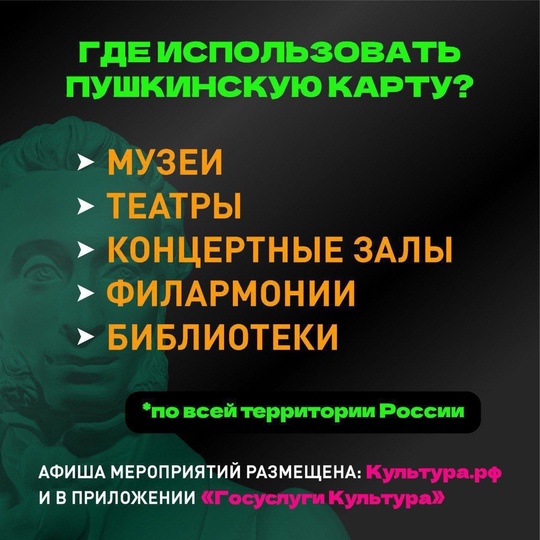 ГДЕ ИСПОЛЬЗОВАТЬ ПУШКИНСКУЮ КАРТУ?

➤ МУЗЕИ
➤ ТЕАТРЫ
➤ КОНЦЕРТНЫЕ ЗАЛЫ
➤ ФИЛАРМОНИИ
➤ БИБЛИОТЕКИ

*по всей территории России

АФИША МЕРОПРИЯТИЙ РАЗМЕЩЕНА: Культура.рф
И В ПРИЛОЖЕНИИ «Госуслуги Культура»